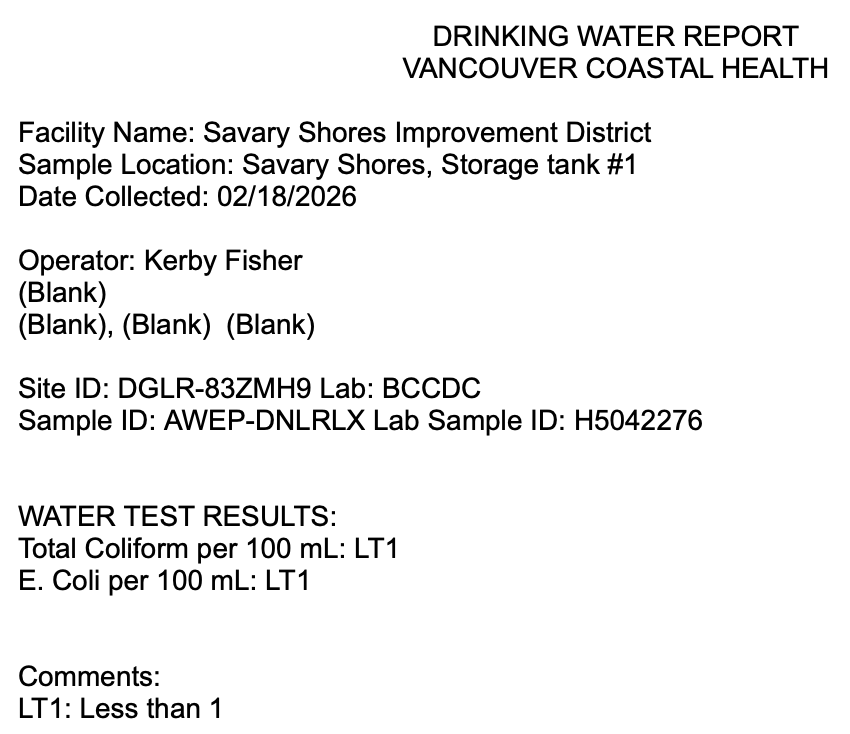 DRINKING WATER REPORT
VANCOUVER COASTAL HEALTH

Facility Name: Savary Shores Improvement District
Sample Location: Savary Shores, Storage tank #1
Date Collected: 02/18/2026

Operator: Kerby Fisher
(Blank)
(Blank), (Blank)  (Blank)

Site ID: DGLR-83ZMH9 Lab: BCCDC
Sample ID: AWEP-DNLRLX Lab Sample ID: H5042276

WATER TEST RESULTS:
Total Coliform per 100 mL: LT1
E. Coli per 100 mL: LT1

Comments:
LT1: Less than 1